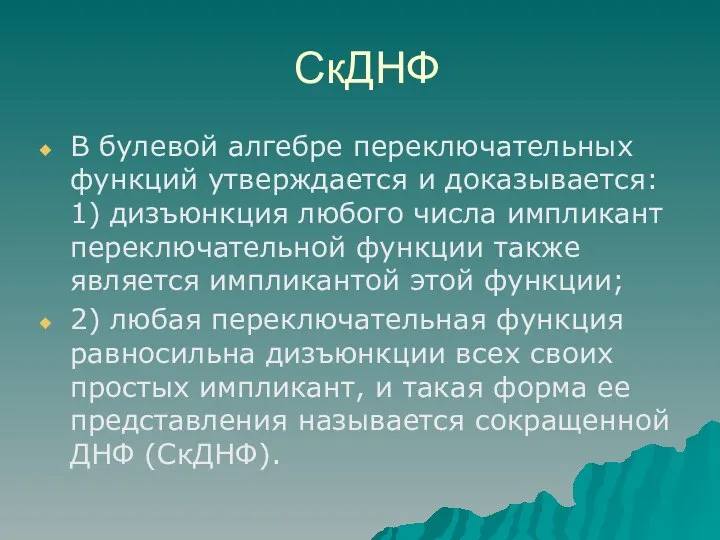 СкДНФ

В булевой алгебре переключательных функций утверждается и доказывается: 1) дизъюнкция любого числа импликант переключательной функции также является импликантой этой функции;

2) любая переключательная функция равносильна дизъюнкции всех своих простых импликант, и такая форма ее представления называется сокращенной ДНФ (СкДНФ).